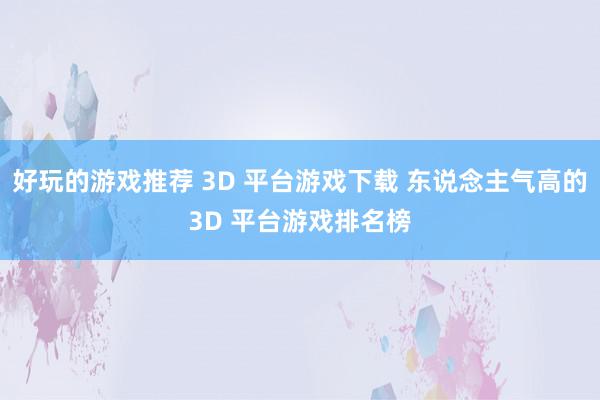 好玩的游戏推荐 3D 平台游戏下载 东说念主气高的 3D 平台游戏排名榜